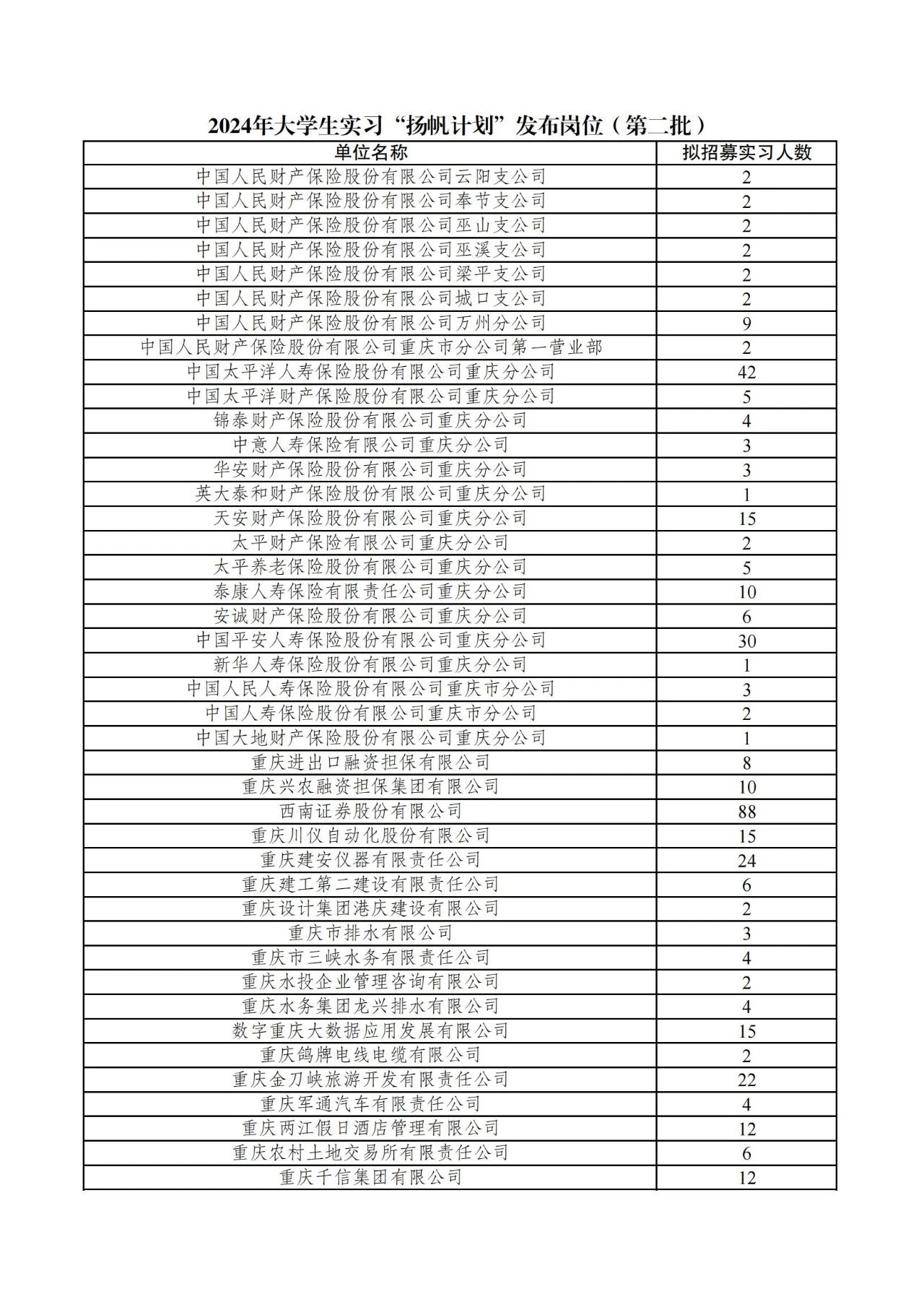 2024年大学生实习“扬帆计划”发布岗位（第二批）

| 单位名称 | 拟招募实习人数 |
|---|---|
| 中国人民财产保险股份有限公司云阳支公司 | 2 |
| 中国人民财产保险股份有限公司奉节支公司 | 2 |
| 中国人民财产保险股份有限公司巫山支公司 | 2 |
| 中国人民财产保险股份有限公司巫溪支公司 | 2 |
| 中国人民财产保险股份有限公司梁平支公司 | 2 |
| 中国人民财产保险股份有限公司城口支公司 | 2 |
| 中国人民财产保险股份有限公司万州分公司 | 9 |
| 中国人民财产保险股份有限公司重庆市分公司第一营业部 | 2 |
| 中国太平洋人寿保险股份有限公司重庆分公司 | 42 |
| 中国太平洋财产保险股份有限公司重庆分公司 | 5 |
| 锦泰财产保险股份有限公司重庆分公司 | 4 |
| 中意人寿保险有限公司重庆分公司 | 3 |
| 华安财产保险股份有限公司重庆分公司 | 3 |
| 英大泰和财产保险股份有限公司重庆分公司 | 1 |
| 天安财产保险股份有限公司重庆分公司 | 15 |
| 太平财产保险有限公司重庆分公司 | 2 |
| 太平养老保险股份有限公司重庆分公司 | 5 |
| 泰康人寿保险有限责任公司重庆分公司 | 10 |
| 安诚财产保险股份有限公司重庆分公司 | 6 |
| 中国平安人寿保险股份有限公司重庆分公司 | 30 |
| 新华人寿保险股份有限公司重庆分公司 | 1 |
| 中国人民人寿保险股份有限公司重庆市分公司 | 3 |
| 中国人寿保险股份有限公司重庆市分公司 | 2 |
| 中国大地财产保险股份有限公司重庆分公司 | 1 |
| 重庆进出口融资担保有限公司 | 8 |
| 重庆兴农融资担保集团有限公司 | 10 |
| 西南证券股份有限公司 | 88 |
| 重庆川仪自动化股份有限公司 | 15 |
| 重庆建安仪器有限责任公司 | 24 |
| 重庆建工第二建设有限责任公司 | 6 |
| 重庆设计集团港庆建设有限公司 | 2 |
| 重庆市排水有限公司 | 3 |
| 重庆市三峡水务有限责任公司 | 4 |
| 重庆水投企业管理咨询有限公司 | 2 |
| 重庆水务集团龙兴排水有限公司 | 4 |
| 数字重庆大数据应用发展有限公司 | 15 |
| 重庆鸽牌电线电缆有限公司 | 2 |
| 重庆金刀峡旅游开发有限责任公司 | 22 |
| 重庆军通汽车有限责任公司 | 4 |
| 重庆两江假日酒店管理有限公司 | 12 |
| 重庆农村土地交易所有限责任公司 | 6 |
| 重庆千信集团有限公司 | 12 |